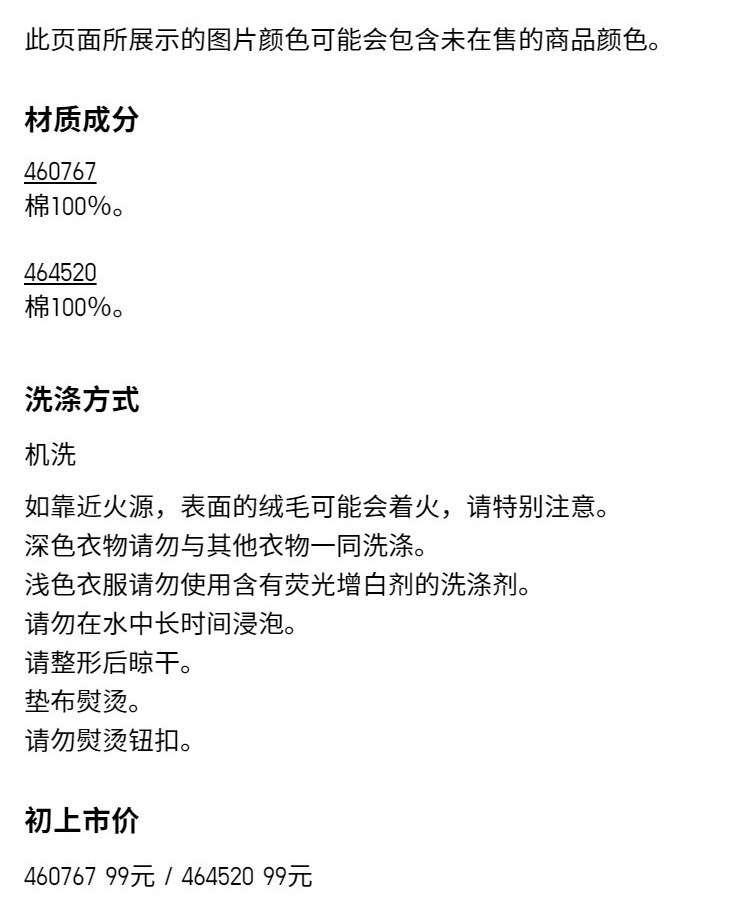 此页面所展示的图片颜色可能会包含未在售的商品颜色。

材质成分

460767
棉100%。

464520
棉100%。

洗涤方式

机洗

如靠近火源，表面的绒毛可能会着火，请特别注意。
深色衣物请勿与其他衣物一同洗涤。
浅色衣服请勿使用含有荧光增白剂的洗涤剂。
请勿在水中长时间浸泡。
请整形后晾干。
垫布熨烫。
请勿熨烫钮扣。

初上市价

460767 99元 / 464520 99元